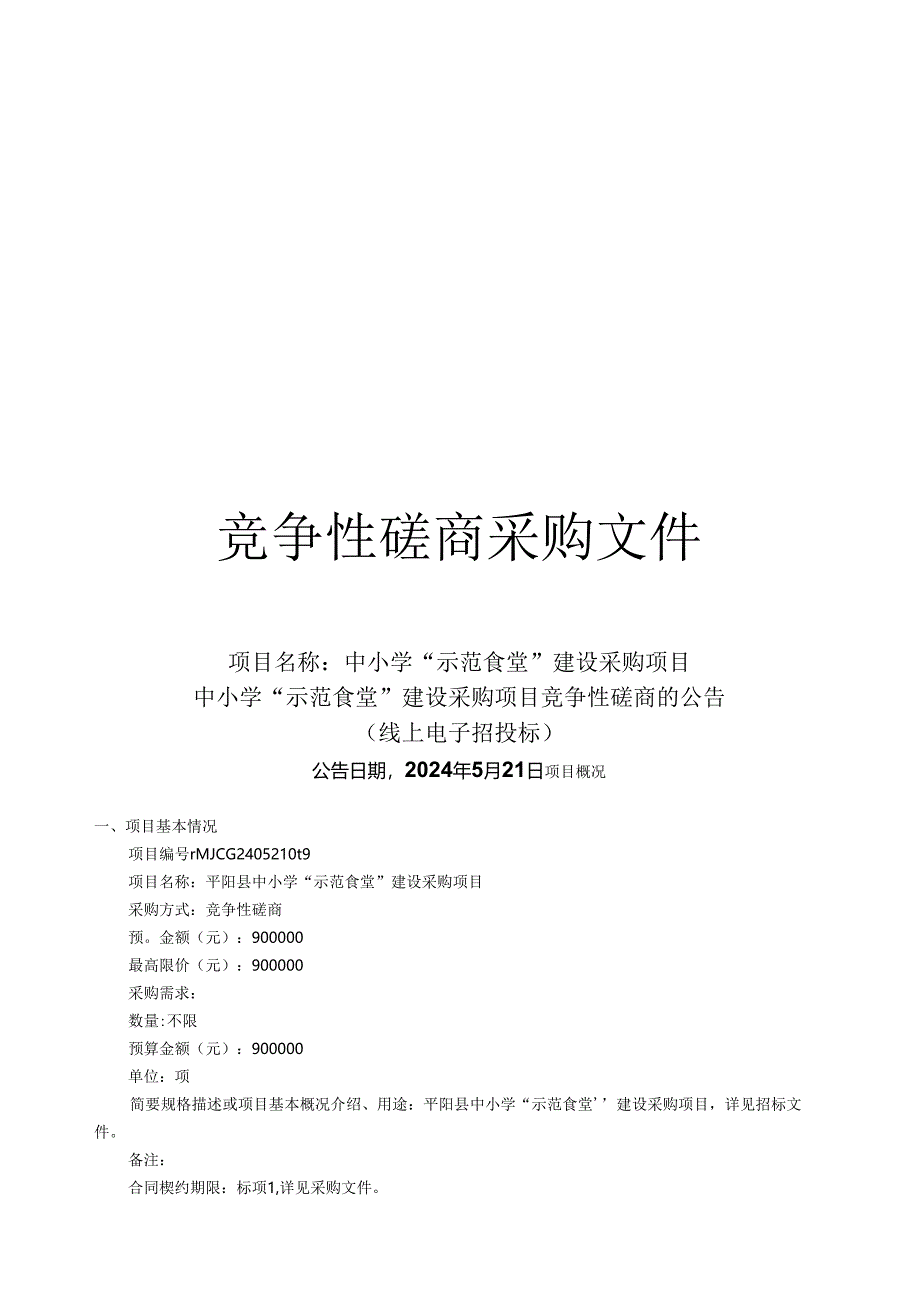 竞争性磋商采购文件

项目名称：中小学“示范食堂”建设采购项目
中小学“示范食堂”建设采购项目竞争性磋商的公告
（线上电子招投标）
公告日期，2024年5月21日项目概况

一、项目基本情况
项目编号rMJCG2405210t9
项目名称：平阳县中小学“示范食堂”建设采购项目
采购方式：竞争性磋商
预。金额（元）：900000
最高限价（元）：900000
采购需求：
数量:不限
预算金额（元）：900000
单位：项
简要规格描述或项目基本概况介绍、用途：平阳县中小学“示范食堂’’建设采购项目，详见招标文件。
备注：
合同楔约期限：标项1,详见采购文件。